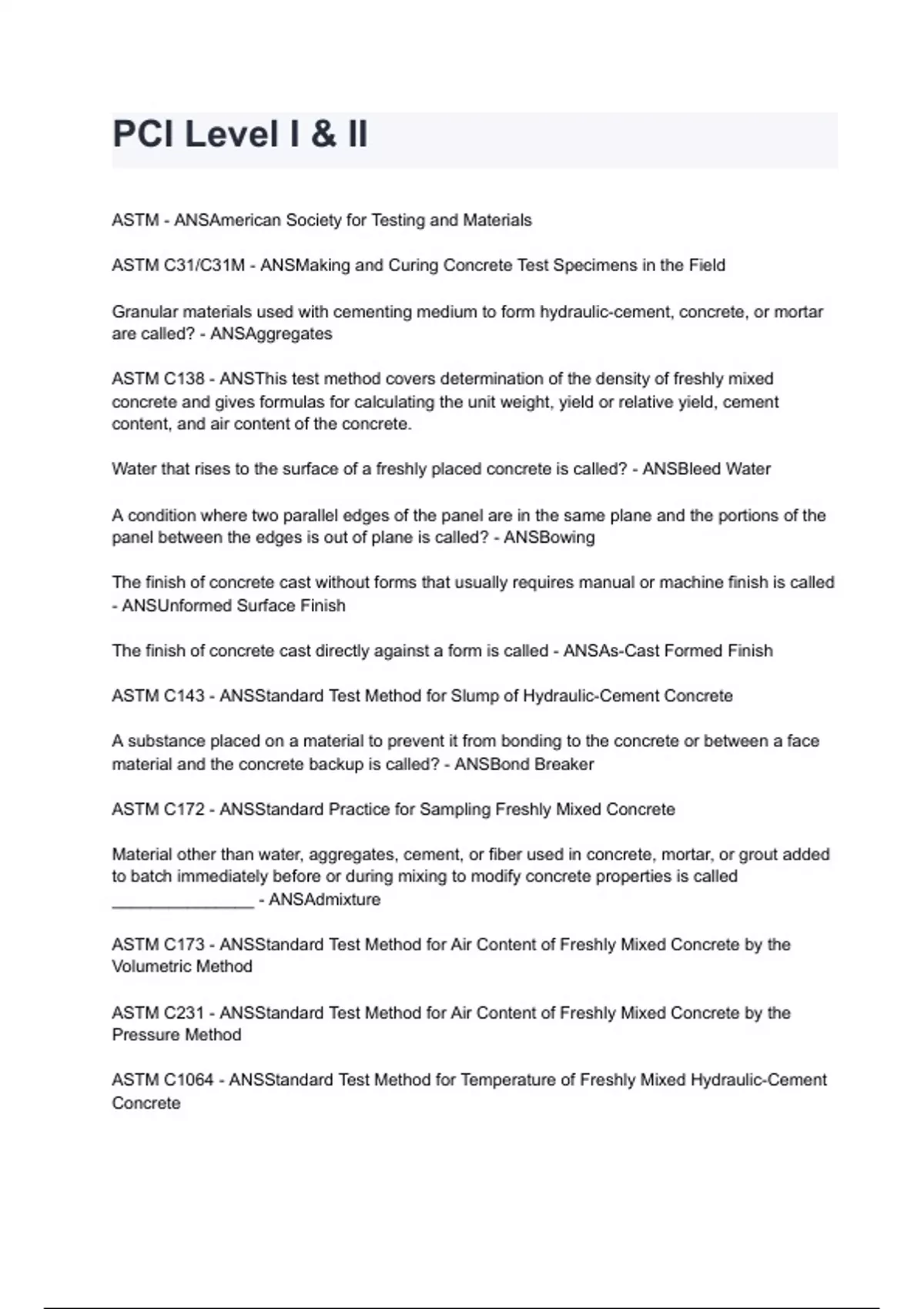 PCI Level I & II

ASTM - ANSAmerican Society for Testing and Materials

ASTM C31/C31M - ANSMaking and Curing Concrete Test Specimens in the Field

Granular materials used with cementing medium to form hydraulic-cement, concrete, or mortar are called? - ANSAggregates

ASTM C138 - ANSThis test method covers determination of the density of freshly mixed concrete and gives formulas for calculating the unit weight, yield or relative yield, cement content, and air content of the concrete.

Water that rises to the surface of a freshly placed concrete is called? - ANSBleed Water

A condition where two parallel edges of the panel are in the same plane and the portions of the panel between the edges is out of plane is called? - ANSBowing

The finish of concrete cast without forms that usually requires manual or machine finish is called - ANSUnformed Surface Finish

The finish of concrete cast directly against a form is called - ANSAs-Cast Formed Finish

ASTM C143 - ANSStandard Test Method for Slump of Hydraulic-Cement Concrete

A substance placed on a material to prevent it from bonding to the concrete or between a face material and the concrete backup is called? - ANSBond Breaker

ASTM C172 - ANSStandard Practice for Sampling Freshly Mixed Concrete

Material other than water, aggregates, cement, or fiber used in concrete, mortar, or grout added to batch immediately before or during mixing to modify concrete properties is called ________________ - ANSAdmixture

ASTM C173 - ANSStandard Test Method for Air Content of Freshly Mixed Concrete by the Volumetric Method

ASTM C231 - ANSStandard Test Method for Air Content of Freshly Mixed Concrete by the Pressure Method

ASTM C1064 - ANSStandard Test Method for Temperature of Freshly Mixed Hydraulic-Cement Concrete